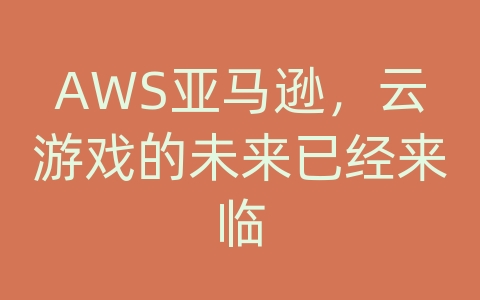 AWS亚马逊，云游戏的未来已经来临